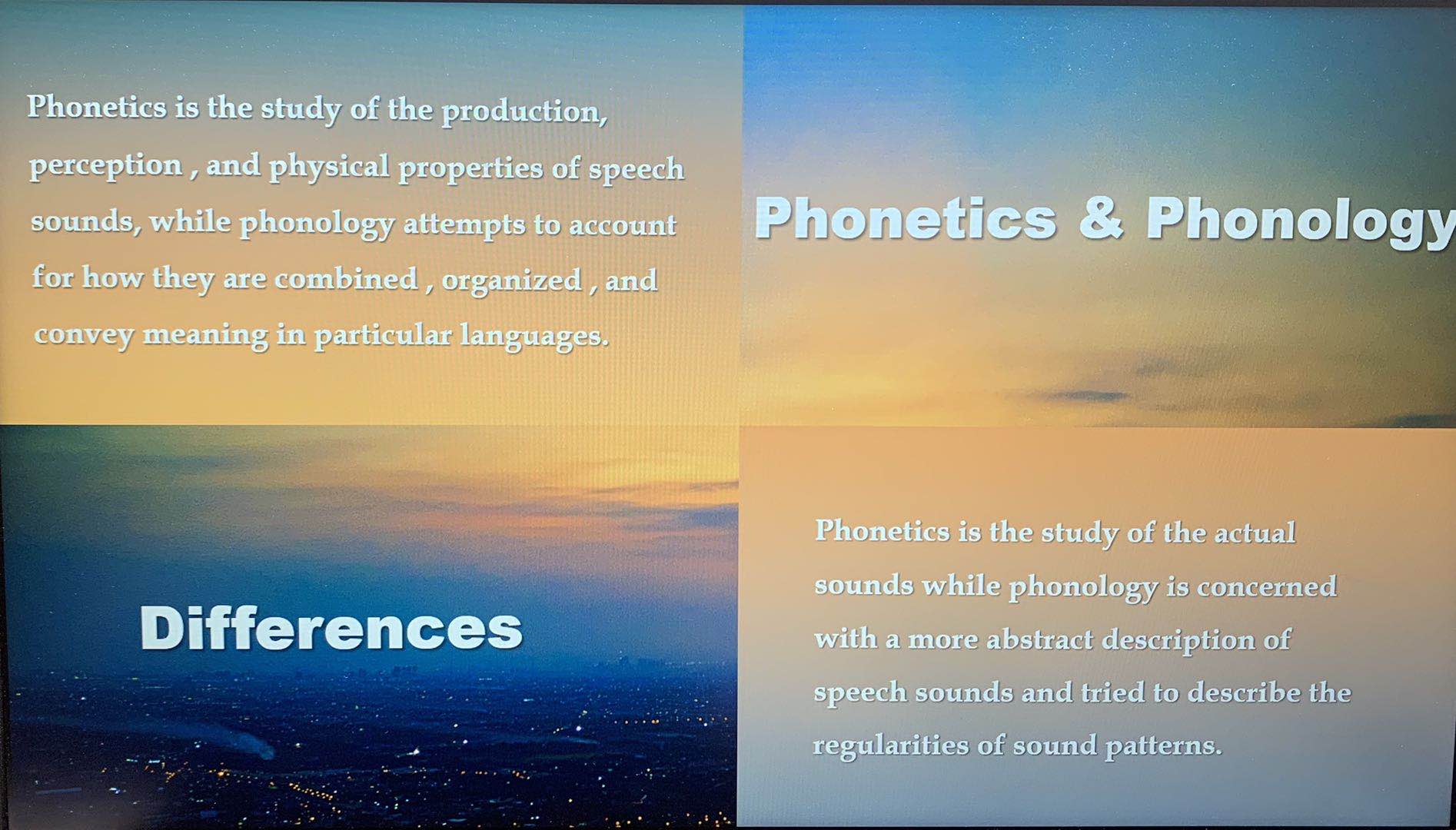 Phonetics is the study of the production, perception , and physical properties of speech sounds, while phonology attempts to account for how they are combined , organized , and convey meaning in particular languages.

Phonetics & Phonology

Differences

Phonetics is the study of the actual sounds while phonology is concerned with a more abstract description of speech sounds and tried to describe the regularities of sound patterns.